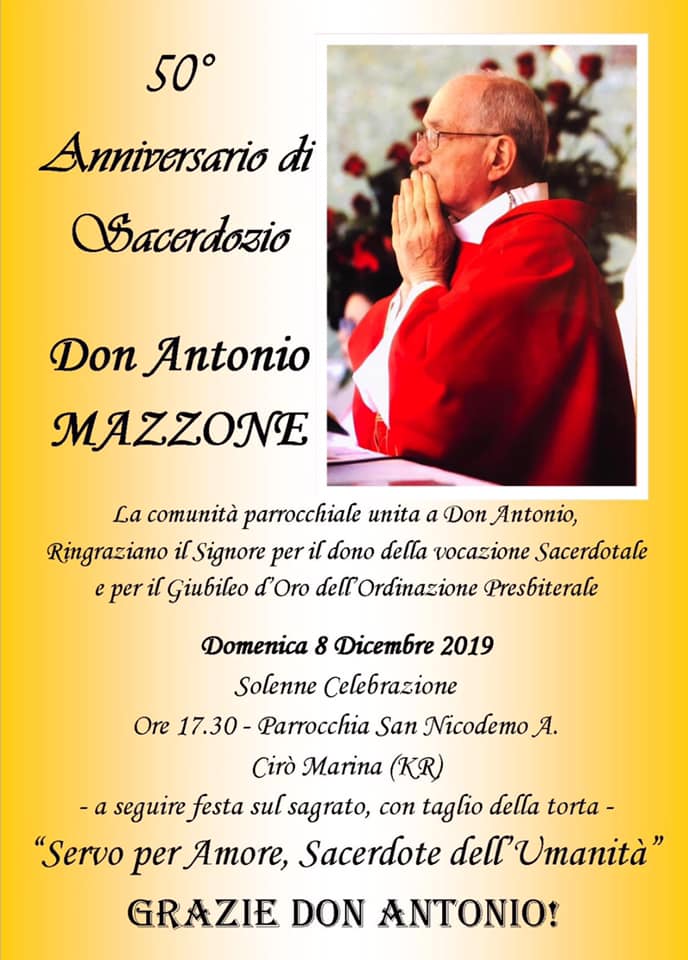 50°

Anniversario di

Sacerdozio

Don Antonio

MAZZONE

La comunità parrocchiale unita a Don Antonio, Ringraziano il Signore per il dono della vocazione Sacerdotale e per il Giubileo d'Oro dell'Ordinazione Presbiterale

Domenica 8 Dicembre 2019

Solenne Celebrazione

Ore 17.30 - Parrocchia San Nicodemo A.

Cirò Marina (KR)

- a seguire festa sul sagrato, con taglio della torta -

"Servo per Amore, Sacerdote dell'Umanità"

GRAZIE DON ANTONIO!